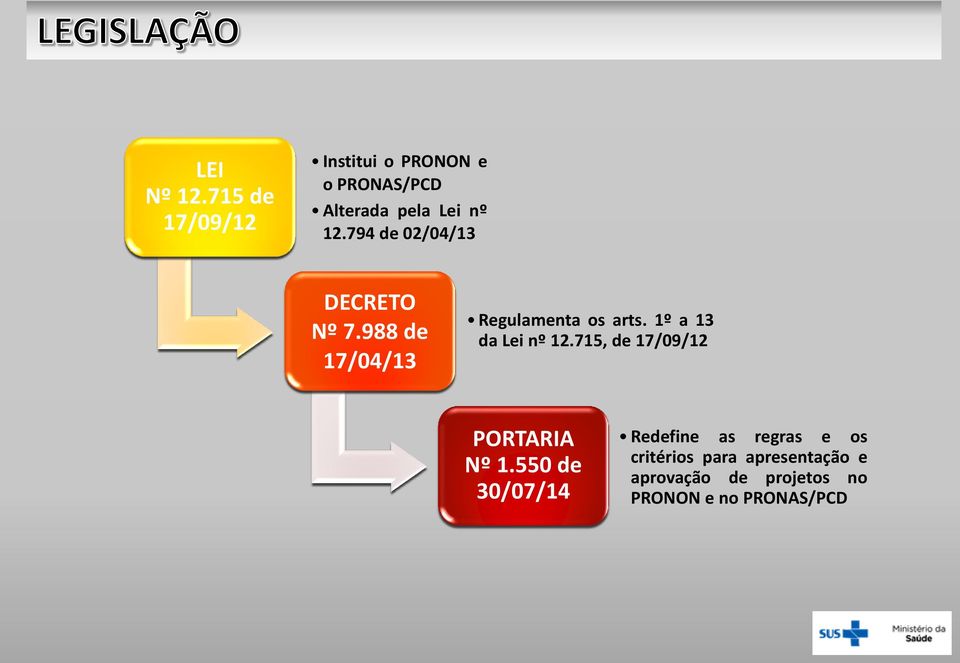 LEGISLAÇÃO

LEI
Nº 12.715 de
17/09/12

• Institui o PRONON e o PRONAS/PCD
• Alterada pela Lei nº 12.794 de 02/04/13

DECRETO
Nº 7.988 de
17/04/13

• Regulamenta os arts. 1º a 13 da Lei nº 12.715, de 17/09/12

PORTARIA
Nº 1.550 de
30/07/14

• Redefine as regras e os critérios para apresentação e aprovação de projetos no PRONON e no PRONAS/PCD

SUS
Ministério da
Saúde